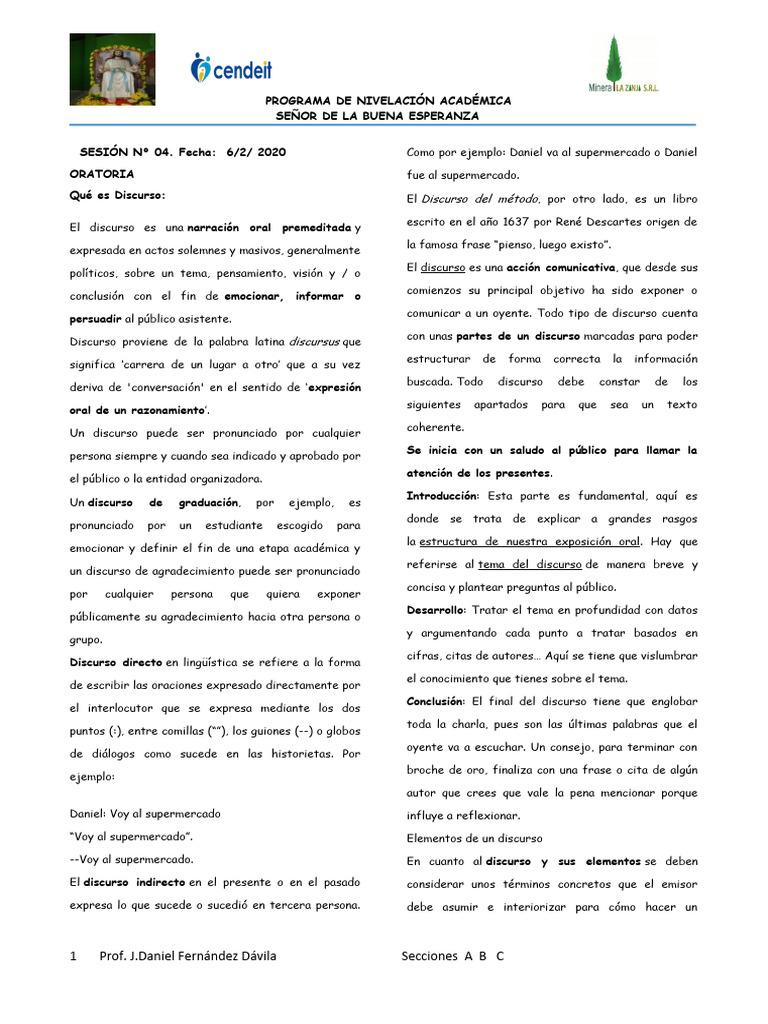 cendeit

Minera LA ZANJA S.R.L.

PROGRAMA DE NIVELACIÓN ACADÉMICA
SEÑOR DE LA BUENA ESPERANZA

SESIÓN Nº 04. Fecha: 6/2/ 2020

ORATORIA

Qué es Discurso:

El discurso es una narración oral premeditada y expresada en actos solemnes y masivos, generalmente políticos, sobre un tema, pensamiento, visión y / o conclusión con el fin de emocionar, informar o persuadir al público asistente.

Discurso proviene de la palabra latina discursus que significa 'carrera de un lugar a otro' que a su vez deriva de 'conversación' en el sentido de 'expresión oral de un razonamiento'.

Un discurso puede ser pronunciado por cualquier persona siempre y cuando sea indicado y aprobado por el público o la entidad organizadora.

Un discurso de graduación, por ejemplo, es pronunciado por un estudiante escogido para emocionar y definir el fin de una etapa académica y un discurso de agradecimiento puede ser pronunciado por cualquier persona que quiera exponer públicamente su agradecimiento hacia otra persona o grupo.

Discurso directo en lingüística se refiere a la forma de escribir las oraciones expresado directamente por el interlocutor que se expresa mediante los dos puntos (:), entre comillas (""), los guiones (--) o globos de diálogos como sucede en las historietas. Por ejemplo:

Daniel: Voy al supermercado

"Voy al supermercado".

--Voy al supermercado.

El discurso indirecto en el presente o en el pasado expresa lo que sucede o sucedió en tercera persona.

Como por ejemplo: Daniel va al supermercado o Daniel fue al supermercado.

El Discurso del método, por otro lado, es un libro escrito en el año 1637 por René Descartes origen de la famosa frase "pienso, luego existo".

El discurso es una acción comunicativa, que desde sus comienzos su principal objetivo ha sido exponer o comunicar a un oyente. Todo tipo de discurso cuenta con unas partes de un discurso marcadas para poder estructurar de forma correcta la información buscada. Todo discurso debe constar de los siguientes apartados para que sea un texto coherente.

Se inicia con un saludo al público para llamar la atención de los presentes.

Introducción: Esta parte es fundamental, aquí es donde se trata de explicar a grandes rasgos la estructura de nuestra exposición oral. Hay que referirse al tema del discurso de manera breve y concisa y plantear preguntas al público.

Desarrollo: Tratar el tema en profundidad con datos y argumentando cada punto a tratar basados en cifras, citas de autores… Aquí se tiene que vislumbrar el conocimiento que tienes sobre el tema.

Conclusión: El final del discurso tiene que englobar toda la charla, pues son las últimas palabras que el oyente va a escuchar. Un consejo, para terminar con broche de oro, finaliza con una frase o cita de algún autor que crees que vale la pena mencionar porque influye a reflexionar.

Elementos de un discurso

En cuanto al discurso y sus elementos se deben considerar unos términos concretos que el emisor debe asumir e interiorizar para cómo hacer un

1 Prof. J.Daniel Fernández Dávila Secciones A B C